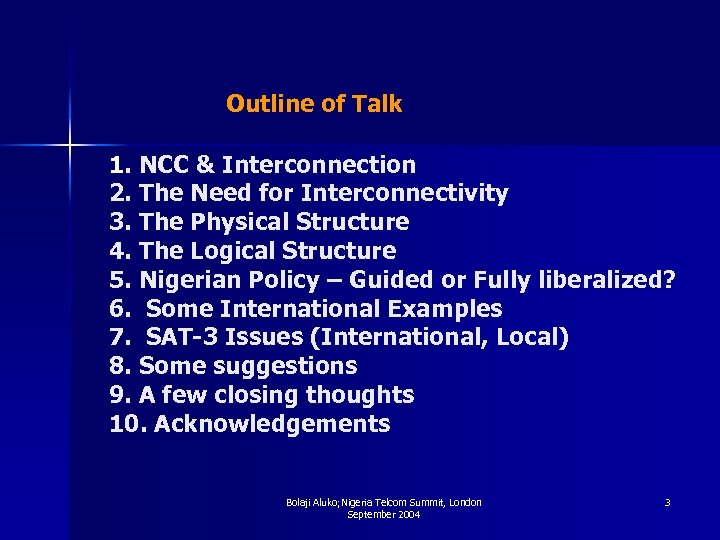 Outline of Talk

1. NCC & Interconnection
2. The Need for Interconnectivity
3. The Physical Structure
4. The Logical Structure
5. Nigerian Policy – Guided or Fully liberalized?
6. Some International Examples
7. SAT-3 Issues (International, Local)
8. Some suggestions
9. A few closing thoughts
10. Acknowledgements

Bolaji Aluko; Nigeria Telcom Summit, London September 2004

3